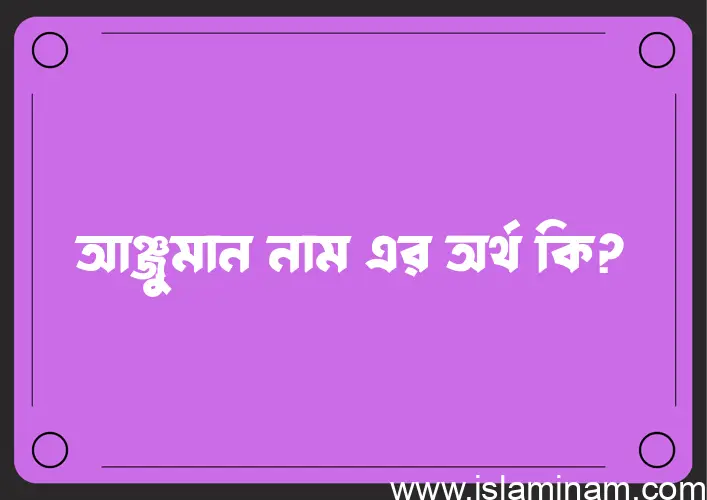 আঞ্জুমান নাম এর অর্থ কি?

www.islaminam.com